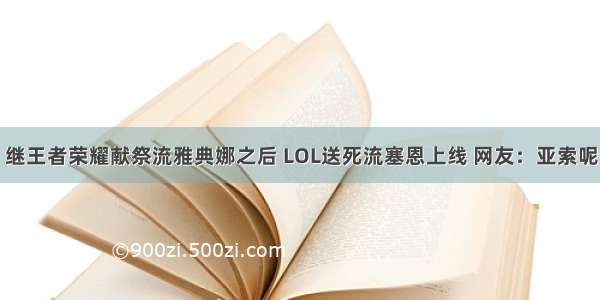 继王者荣耀献祭流雅典娜之后 LOL送死流塞恩上线 网友：亚索呢

©900zi.500zi.com